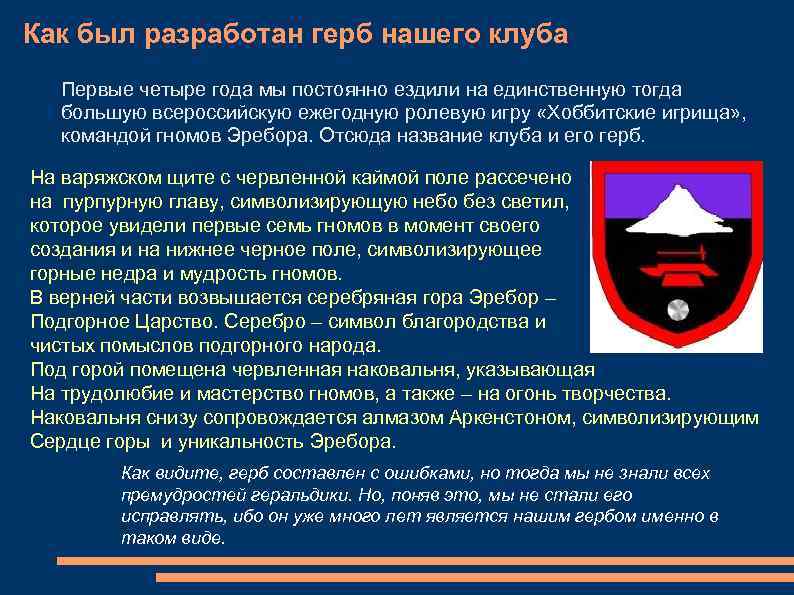 Как был разработан герб нашего клуба

Первые четыре года мы постоянно ездили на единственную тогда большую всероссийскую ежегодную ролевую игру «Хоббитские игрища», командой гномов Эребора. Отсюда название клуба и его герб.

На варяжском щите с червленной каймой поле рассечено на пурпурную главу, символизирующую небо без светил, которое увидели первые семь гномов в момент своего создания и на нижнее черное поле, символизирующее горные недра и мудрость гномов.
В верней части возвышается серебряная гора Эребор – Подгорное Царство. Серебро – символ благородства и чистых помыслов подгорного народа.
Под горой помещена червленная наковальня, указывающая На трудолюбие и мастерство гномов, а также – на огонь творчества.
Наковальня снизу сопровождается алмазом Аркенстоном, символизирующим Сердце горы и уникальность Эребора.

Как видите, герб составлен с ошибками, но тогда мы не знали всех премудростей геральдики. Но, поняв это, мы не стали его исправлять, ибо он уже много лет является нашим гербом именно в таком виде.